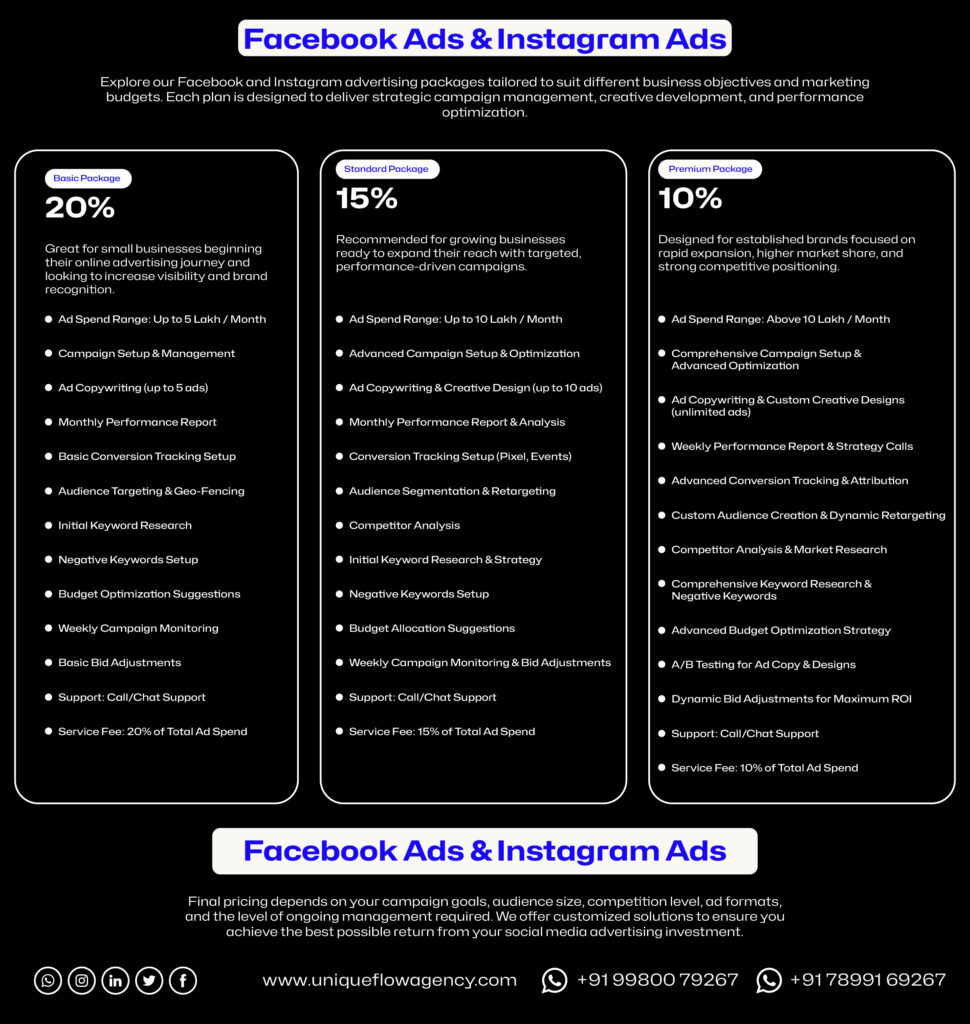 Facebook Ads & Instagram Ads

Explore our Facebook and Instagram advertising packages tailored to suit different business objectives and marketing budgets. Each plan is designed to deliver strategic campaign management, creative development, and performance optimization.

Basic Package
20%
Great for small businesses beginning their online advertising journey and looking to increase visibility and brand recognition.
- Ad Spend Range: Up to 5 Lakh / Month
- Campaign Setup & Management
- Ad Copywriting (up to 5 ads)
- Monthly Performance Report
- Basic Conversion Tracking Setup
- Audience Targeting & Geo-Fencing
- Initial Keyword Research
- Negative Keywords Setup
- Budget Optimization Suggestions
- Weekly Campaign Monitoring
- Basic Bid Adjustments
- Support: Call/Chat Support
- Service Fee: 20% of Total Ad Spend

Standard Package
15%
Recommended for growing businesses ready to expand their reach with targeted, performance-driven campaigns.
- Ad Spend Range: Up to 10 Lakh / Month
- Advanced Campaign Setup & Optimization
- Ad Copywriting & Creative Design (up to 10 ads)
- Monthly Performance Report & Analysis
- Conversion Tracking Setup (Pixel, Events)
- Audience Segmentation & Retargeting
- Competitor Analysis
- Initial Keyword Research & Strategy
- Negative Keywords Setup
- Budget Allocation Suggestions
- Weekly Campaign Monitoring & Bid Adjustments
- Support: Call/Chat Support
- Service Fee: 15% of Total Ad Spend

Premium Package
10%
Designed for established brands focused on rapid expansion, higher market share, and strong competitive positioning.
- Ad Spend Range: Above 10 Lakh / Month
- Comprehensive Campaign Setup & Advanced Optimization
- Ad Copywriting & Custom Creative Designs (unlimited ads)
- Weekly Performance Report & Strategy Calls
- Advanced Conversion Tracking & Attribution
- Custom Audience Creation & Dynamic Retargeting
- Competitor Analysis & Market Research
- Comprehensive Keyword Research & Negative Keywords
- Advanced Budget Optimization Strategy
- A/B Testing for Ad Copy & Designs
- Dynamic Bid Adjustments for Maximum ROI
- Support: Call/Chat Support
- Service Fee: 10% of Total Ad Spend

Facebook Ads & Instagram Ads

Final pricing depends on your campaign goals, audience size, competition level, ad formats, and the level of ongoing management required. We offer customized solutions to ensure you achieve the best possible return from your social media advertising investment.

www.uniqueflowagency.com +91 99800 79267 +91 78991 69267